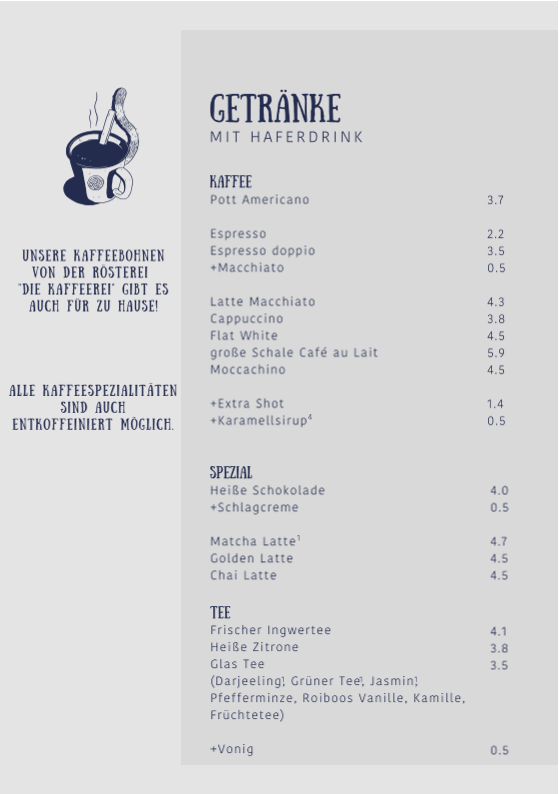 UNSERE KAFFEEBOHNEN VON DER RÖSTEREI "DIE KAFFEEREI" GIBT ES AUCH FÜR ZU HAUSE!

ALLE KAFFEESPEZIALITÄTEN SIND AUCH ENTKOFFEINIERT MÖGLICH.

GETRÄNKE
MIT HAFERDRINK

KAFFEE

| | |
|---|---|
| Pott Americano | 3.7 |
| Espresso | 2.2 |
| Espresso doppio | 3.5 |
| +Macchiato | 0.5 |
| Latte Macchiato | 4.3 |
| Cappuccino | 3.8 |
| Flat White | 4.5 |
| große Schale Café au Lait | 5.9 |
| Moccachino | 4.5 |
| +Extra Shot | 1.4 |
| +Karamellsirup$^4$ | 0.5 |

SPEZIAL

| | |
|---|---|
| Heiße Schokolade | 4.0 |
| +Schlagcreme | 0.5 |
| Matcha Latte$^1$ | 4.7 |
| Golden Latte | 4.5 |
| Chai Latte | 4.5 |

TEE

| | |
|---|---|
| Frischer Ingwertee | 4.1 |
| Heiße Zitrone | 3.8 |
| Glas Tee | 3.5 |

(Darjeeling$^1$, Grüner Tee$^1$, Jasmin$^1$, Pfefferminze, Roiboos Vanille, Kamille, Früchtetee)

| | |
|---|---|
| +Vonig | 0.5 |